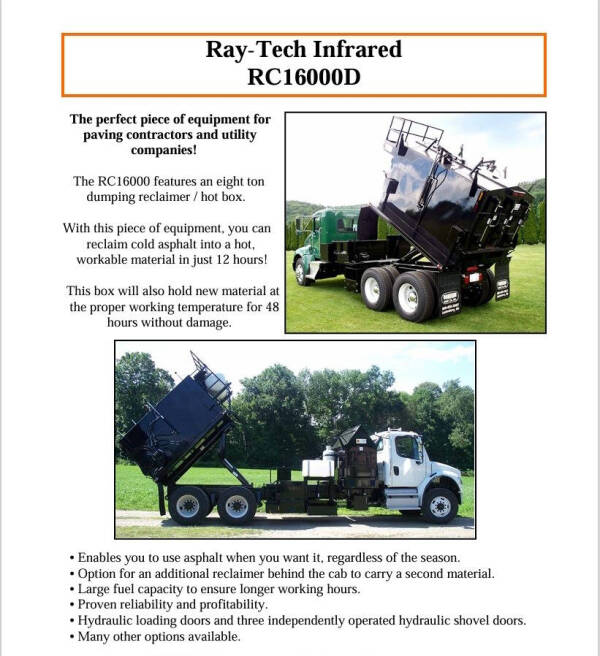 Ray-Tech Infrared
RC16000D

The perfect piece of equipment for paving contractors and utility companies!

The RC16000 features an eight ton dumping reclaimer / hot box.

With this piece of equipment, you can reclaim cold asphalt into a hot, workable material in just 12 hours!

This box will also hold new material at the proper working temperature for 48 hours without damage.

• Enables you to use asphalt when you want it, regardless of the season.
• Option for an additional reclaimer behind the cab to carry a second material.
• Large fuel capacity to ensure longer working hours.
• Proven reliability and profitability.
• Hydraulic loading doors and three independently operated hydraulic shovel doors.
• Many other options available.